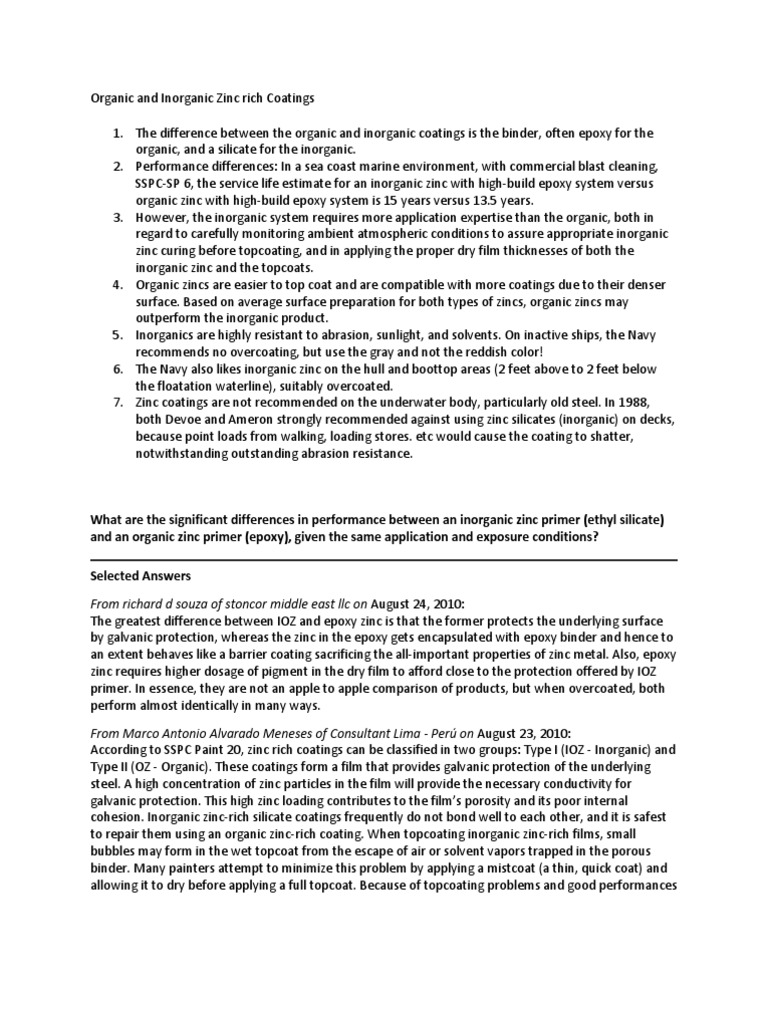 Organic and Inorganic Zinc rich Coatings

1. The difference between the organic and inorganic coatings is the binder, often epoxy for the organic, and a silicate for the inorganic.
2. Performance differences: In a sea coast marine environment, with commercial blast cleaning, SSPC-SP 6, the service life estimate for an inorganic zinc with high-build epoxy system versus organic zinc with high-build epoxy system is 15 years versus 13.5 years.
3. However, the inorganic system requires more application expertise than the organic, both in regard to carefully monitoring ambient atmospheric conditions to assure appropriate inorganic zinc curing before topcoating, and in applying the proper dry film thicknesses of both the inorganic zinc and the topcoats.
4. Organic zincs are easier to top coat and are compatible with more coatings due to their denser surface. Based on average surface preparation for both types of zincs, organic zincs may outperform the inorganic product.
5. Inorganics are highly resistant to abrasion, sunlight, and solvents. On inactive ships, the Navy recommends no overcoating, but use the gray and not the reddish color!
6. The Navy also likes inorganic zinc on the hull and boottop areas (2 feet above to 2 feet below the floatation waterline), suitably overcoated.
7. Zinc coatings are not recommended on the underwater body, particularly old steel. In 1988, both Devoe and Ameron strongly recommended against using zinc silicates (inorganic) on decks, because point loads from walking, loading stores. etc would cause the coating to shatter, notwithstanding outstanding abrasion resistance.

What are the significant differences in performance between an inorganic zinc primer (ethyl silicate) and an organic zinc primer (epoxy), given the same application and exposure conditions?

Selected Answers

From richard d souza of stoncor middle east llc on August 24, 2010:
The greatest difference between IOZ and epoxy zinc is that the former protects the underlying surface by galvanic protection, whereas the zinc in the epoxy gets encapsulated with epoxy binder and hence to an extent behaves like a barrier coating sacrificing the all-important properties of zinc metal. Also, epoxy zinc requires higher dosage of pigment in the dry film to afford close to the protection offered by IOZ primer. In essence, they are not an apple to apple comparison of products, but when overcoated, both perform almost identically in many ways.

From Marco Antonio Alvarado Meneses of Consultant Lima - Perú on August 23, 2010:
According to SSPC Paint 20, zinc rich coatings can be classified in two groups: Type I (IOZ - Inorganic) and Type II (OZ - Organic). These coatings form a film that provides galvanic protection of the underlying steel. A high concentration of zinc particles in the film will provide the necessary conductivity for galvanic protection. This high zinc loading contributes to the film's porosity and its poor internal cohesion. Inorganic zinc-rich silicate coatings frequently do not bond well to each other, and it is safest to repair them using an organic zinc-rich coating. When topcoating inorganic zinc-rich films, small bubbles may form in the wet topcoat from the escape of air or solvent vapors trapped in the porous binder. Many painters attempt to minimize this problem by applying a mistcoat (a thin, quick coat) and allowing it to dry before applying a full topcoat. Because of topcoating problems and good performances